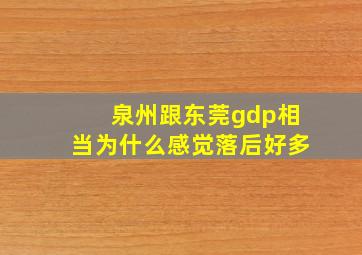 泉州跟东莞gdp相当为什么感觉落后好多